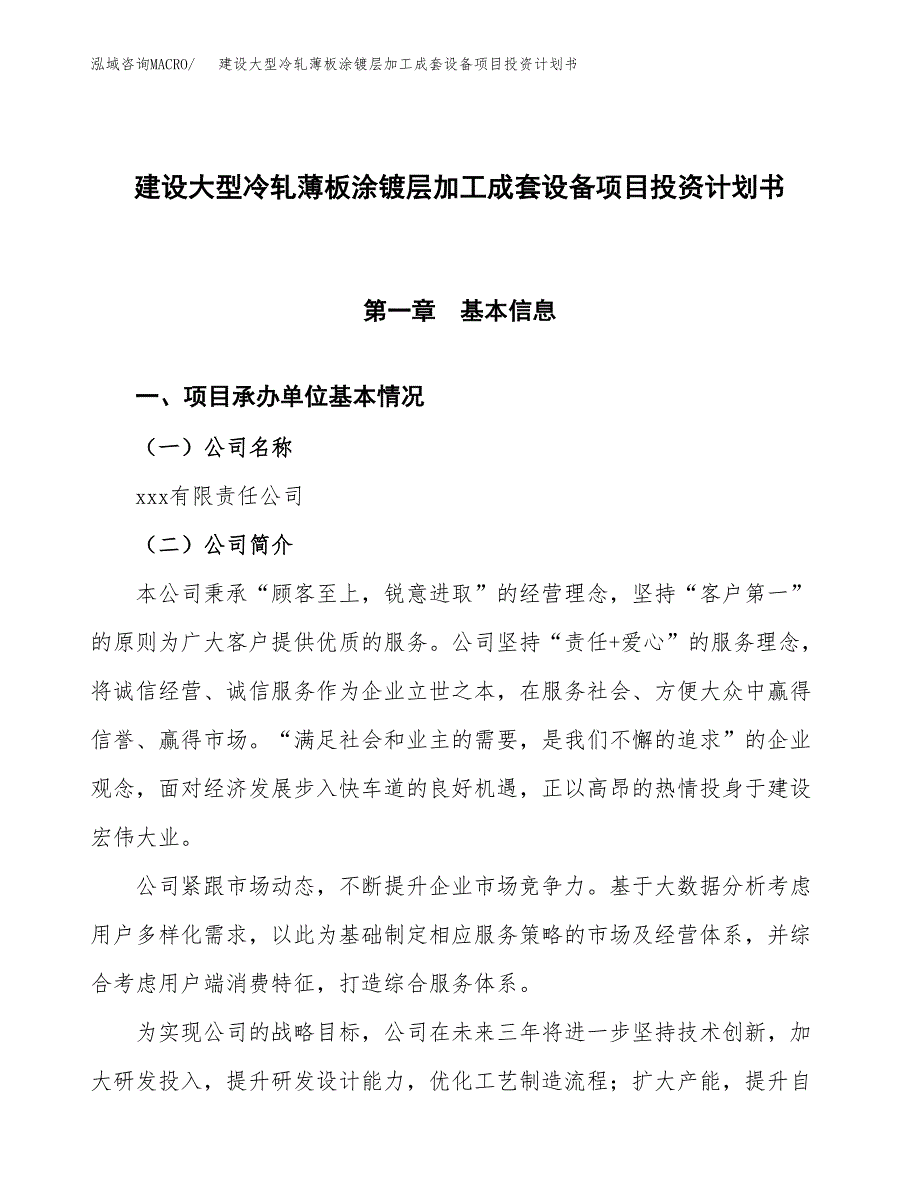 泓域咨询MACRO/　建设大型冷轧薄板涂镀层加工成套设备项目投资计划书

建设大型冷轧薄板涂镀层加工成套设备项目投资计划书

第一章　基本信息

一、项目承办单位基本情况

（一）公司名称

xxx有限责任公司

（二）公司简介

本公司秉承“顾客至上，锐意进取”的经营理念，坚持“客户第一”的原则为广大客户提供优质的服务。公司坚持“责任+爱心”的服务理念，将诚信经营、诚信服务作为企业立世之本，在服务社会、方便大众中赢得信誉、赢得市场。“满足社会和业主的需要，是我们不懈的追求”的企业观念，面对经济发展步入快车道的良好机遇，正以高昂的热情投身于建设宏伟大业。

公司紧跟市场动态，不断提升企业市场竞争力。基于大数据分析考虑用户多样化需求，以此为基础制定相应服务策略的市场及经营体系，并综合考虑用户端消费特征，打造综合服务体系。

为实现公司的战略目标，公司在未来三年将进一步坚持技术创新，加大研发投入，提升研发设计能力，优化工艺制造流程；扩大产能，提升自